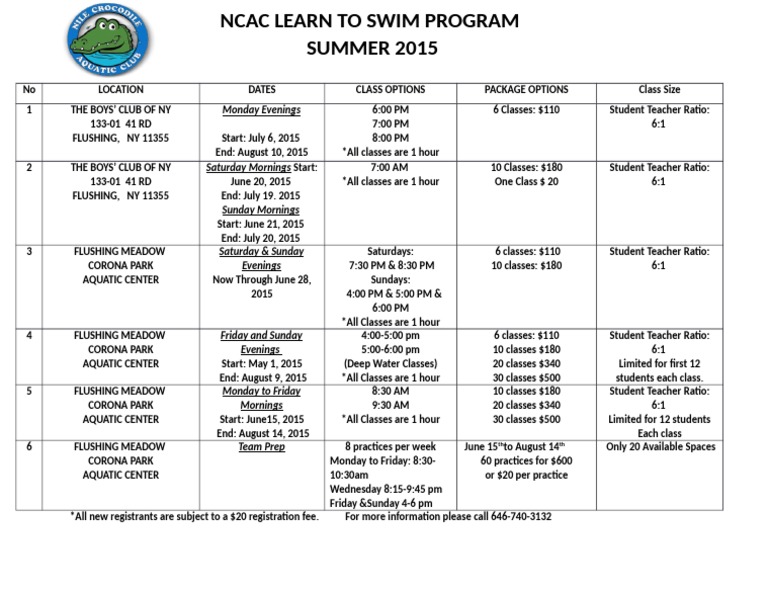 NILE CROCODILE AQUATIC CLUB

NCAC LEARN TO SWIM PROGRAM
SUMMER 2015

| No | LOCATION | DATES | CLASS OPTIONS | PACKAGE OPTIONS | Class Size |
|---|---|---|---|---|---|
| 1 | THE BOYS' CLUB OF NY 133-01 41 RD FLUSHING, NY 11355 | Monday Evenings Start: July 6, 2015 End: August 10, 2015 | 6:00 PM 7:00 PM 8:00 PM *All classes are 1 hour | 6 Classes: $110 | Student Teacher Ratio: 6:1 |
| 2 | THE BOYS' CLUB OF NY 133-01 41 RD FLUSHING, NY 11355 | Saturday Mornings Start: June 20, 2015 End: July 19. 2015 Sunday Mornings Start: June 21, 2015 End: July 20, 2015 | 7:00 AM *All classes are 1 hour | 10 Classes: $180 One Class $ 20 | Student Teacher Ratio: 6:1 |
| 3 | FLUSHING MEADOW CORONA PARK AQUATIC CENTER | Saturday & Sunday Evenings Now Through June 28, 2015 | Saturdays: 7:30 PM & 8:30 PM Sundays: 4:00 PM & 5:00 PM & 6:00 PM *All Classes are 1 hour | 6 classes: $110 10 classes: $180 | Student Teacher Ratio: 6:1 |
| 4 | FLUSHING MEADOW CORONA PARK AQUATIC CENTER | Friday and Sunday Evenings Start: May 1, 2015 End: August 9, 2015 | 4:00-5:00 pm 5:00-6:00 pm (Deep Water Classes) *All Classes are 1 hour | 6 classes: $110 10 classes $180 20 classes $340 30 classes $500 | Student Teacher Ratio: 6:1 Limited for first 12 students each class. |
| 5 | FLUSHING MEADOW CORONA PARK AQUATIC CENTER | Monday to Friday Mornings Start: June15, 2015 End: August 14, 2015 | 8:30 AM 9:30 AM *All Classes are 1 hour | 10 classes $180 20 classes $340 30 classes $500 | Student Teacher Ratio: 6:1 Limited for 12 students Each class |
| 6 | FLUSHING MEADOW CORONA PARK AQUATIC CENTER | Team Prep | 8 practices per week Monday to Friday: 8:30-10:30am Wednesday 8:15-9:45 pm Friday &Sunday 4-6 pm | June 15$^{th}$to August 14$^{th}$ 60 practices for $600 or $20 per practice | Only 20 Available Spaces |

*All new registrants are subject to a $20 registration fee. For more information please call 646-740-3132